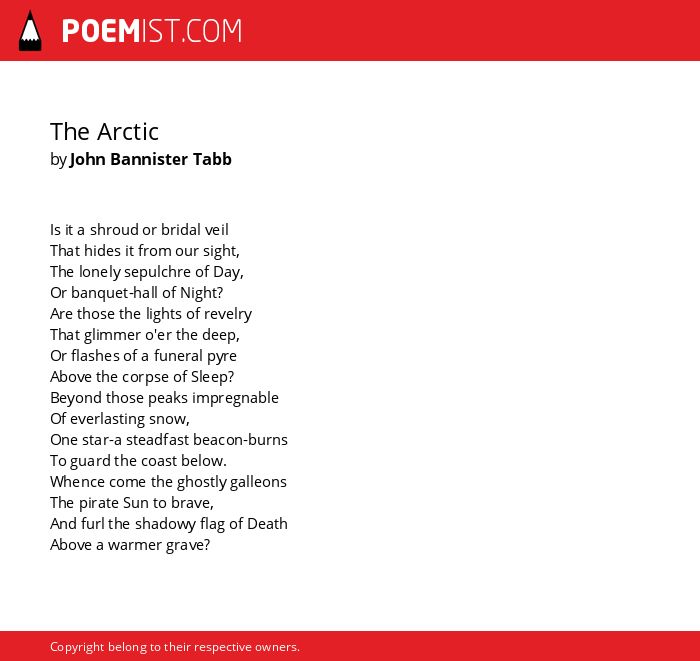 POEMIST.COM

The Arctic
by John Bannister Tabb

Is it a shroud or bridal veil
That hides it from our sight,
The lonely sepulchre of Day,
Or banquet-hall of Night?
Are those the lights of revelry
That glimmer o'er the deep,
Or flashes of a funeral pyre
Above the corpse of Sleep?
Beyond those peaks impregnable
Of everlasting snow,
One star-a steadfast beacon-burns
To guard the coast below.
Whence come the ghostly galleons
The pirate Sun to brave,
And furl the shadowy flag of Death
Above a warmer grave?

Copyright belong to their respective owners.